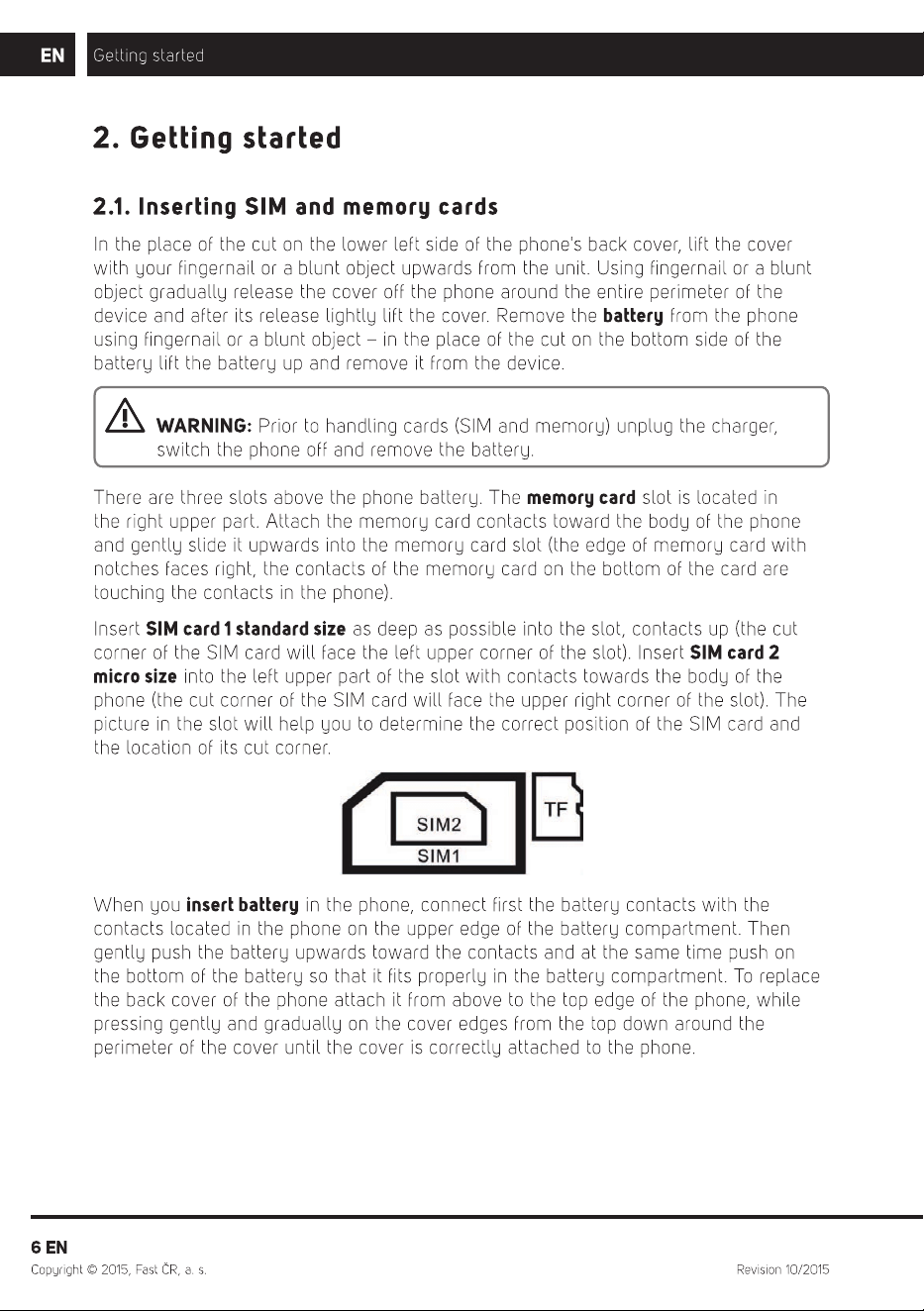 EN Getting started

2. Getting started

2.1. Inserting SIM and memory cards

In the place of the cut on the lower left side of the phone's back cover, lift the cover with your fingernail or a blunt object upwards from the unit. Using fingernail or a blunt object gradually release the cover off the phone around the entire perimeter of the device and after its release lightly lift the cover. Remove the battery from the phone using fingernail or a blunt object – in the place of the cut on the bottom side of the battery lift the battery up and remove it from the device.

WARNING: Prior to handling cards (SIM and memory) unplug the charger, switch the phone off and remove the battery.

There are three slots above the phone battery. The memory card slot is located in the right upper part. Attach the memory card contacts toward the body of the phone and gently slide it upwards into the memory card slot (the edge of memory card with notches faces right, the contacts of the memory card on the bottom of the card are touching the contacts in the phone).

Insert SIM card 1 standard size as deep as possible into the slot, contacts up (the cut corner of the SIM card will face the left upper corner of the slot). Insert SIM card 2 micro size into the left upper part of the slot with contacts towards the body of the phone (the cut corner of the SIM card will face the upper right corner of the slot). The picture in the slot will help you to determine the correct position of the SIM card and the location of its cut corner.

SIM2
SIM1
TF

When you insert battery in the phone, connect first the battery contacts with the contacts located in the phone on the upper edge of the battery compartment. Then gently push the battery upwards toward the contacts and at the same time push on the bottom of the battery so that it fits properly in the battery compartment. To replace the back cover of the phone attach it from above to the top edge of the phone, while pressing gently and gradually on the cover edges from the top down around the perimeter of the cover until the cover is correctly attached to the phone.

6 EN
Copyright © 2015, Fast ČR, a. s.
Revision 10/2015